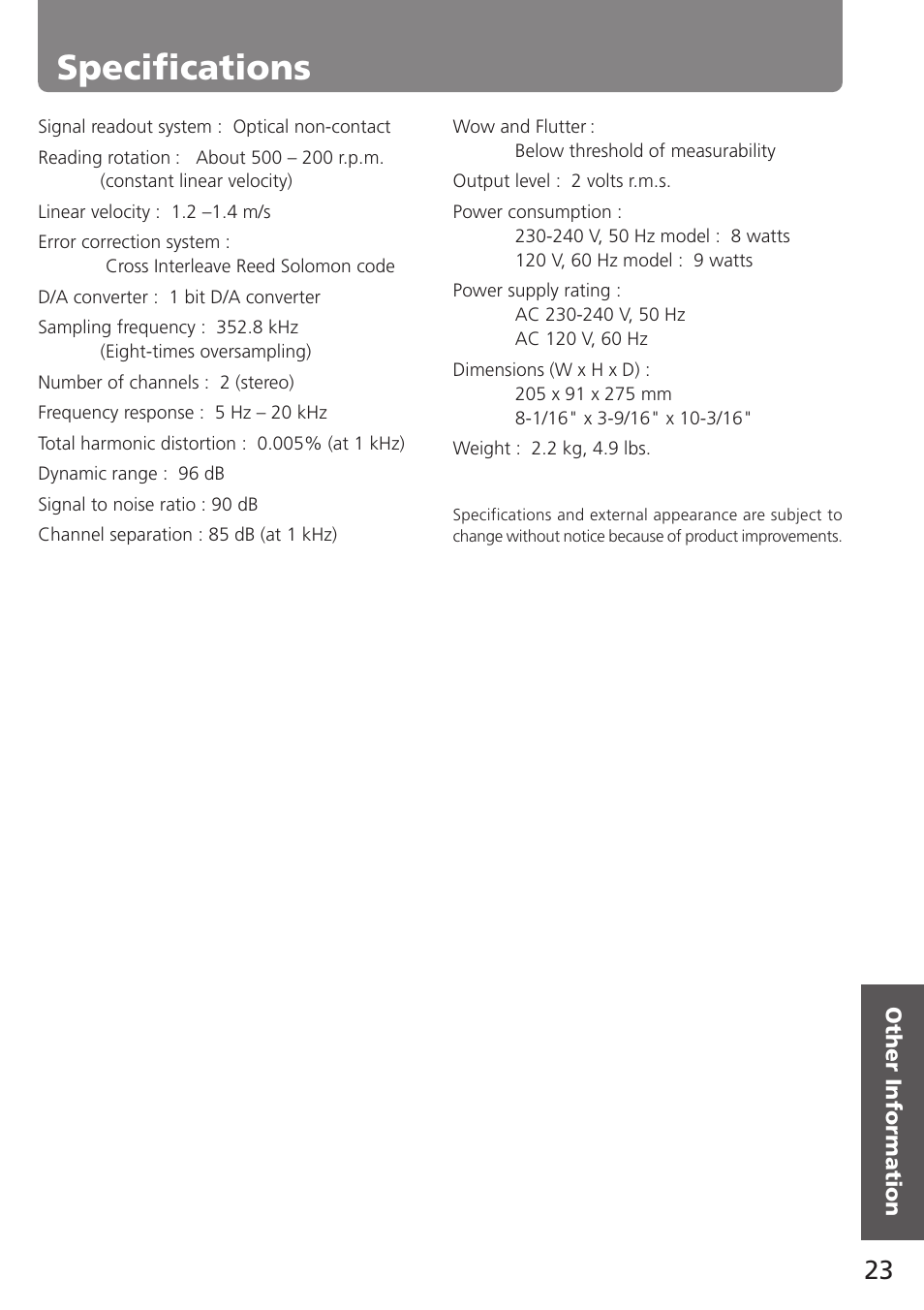 Specifications

Signal readout system : Optical non-contact

Reading rotation : About 500 – 200 r.p.m. (constant linear velocity)

Linear velocity : 1.2 –1.4 m/s

Error correction system : Cross Interleave Reed Solomon code

D/A converter : 1 bit D/A converter

Sampling frequency : 352.8 kHz (Eight-times oversampling)

Number of channels : 2 (stereo)

Frequency response : 5 Hz – 20 kHz

Total harmonic distortion : 0.005% (at 1 kHz)

Dynamic range : 96 dB

Signal to noise ratio : 90 dB

Channel separation : 85 dB (at 1 kHz)

Wow and Flutter : Below threshold of measurability

Output level : 2 volts r.m.s.

Power consumption :
230-240 V, 50 Hz model : 8 watts
120 V, 60 Hz model : 9 watts

Power supply rating :
AC 230-240 V, 50 Hz
AC 120 V, 60 Hz

Dimensions (W x H x D) :
205 x 91 x 275 mm
8-1/16" x 3-9/16" x 10-3/16"

Weight : 2.2 kg, 4.9 lbs.

Specifications and external appearance are subject to change without notice because of product improvements.

Other Information

23